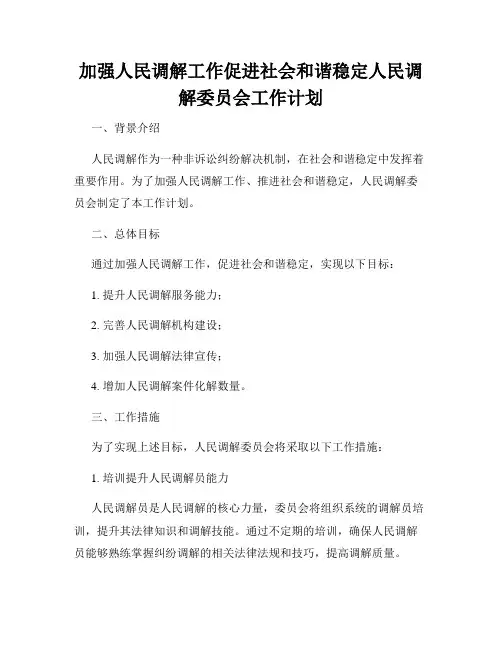 加强人民调解工作促进社会和谐稳定人民调解委员会工作计划

一、背景介绍

人民调解作为一种非诉讼纠纷解决机制，在社会和谐稳定中发挥着重要作用。为了加强人民调解工作、推进社会和谐稳定，人民调解委员会制定了本工作计划。

二、总体目标

通过加强人民调解工作，促进社会和谐稳定，实现以下目标：

1. 提升人民调解服务能力；

2. 完善人民调解机构建设；

3. 加强人民调解法律宣传；

4. 增加人民调解案件化解数量。

三、工作措施

为了实现上述目标，人民调解委员会将采取以下工作措施：

1. 培训提升人民调解员能力

人民调解员是人民调解的核心力量，委员会将组织系统的调解员培训，提升其法律知识和调解技能。通过不定期的培训，确保人民调解员能够熟练掌握纠纷调解的相关法律法规和技巧，提高调解质量。